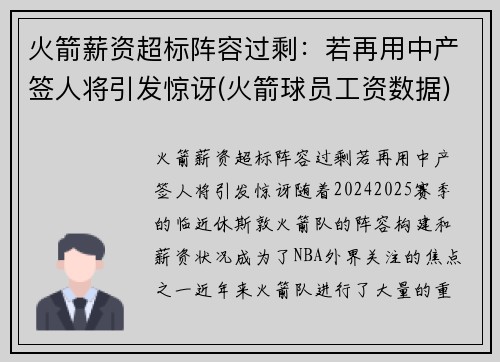 火箭薪资超标阵容过剩：若再用中产签人将引发惊讶(火箭球员工资数据)

火箭薪资超标阵容过剩若再用中产签人将引发惊讶随着20242025赛季的临近休斯敦火箭队的阵容构建和薪资状况成为了NBA外界关注的焦点之一近年来火箭队进行了大量的重